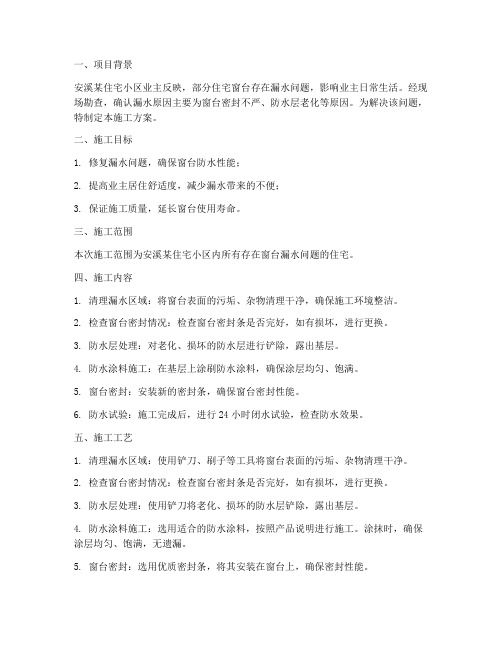 一、项目背景

安溪某住宅小区业主反映，部分住宅窗台存在漏水问题，影响业主日常生活。经现场勘查，确认漏水原因主要为窗台密封不严、防水层老化等原因。为解决该问题，特制定本施工方案。

二、施工目标

1. 修复漏水问题，确保窗台防水性能；

2. 提高业主居住舒适度，减少漏水带来的不便；

3. 保证施工质量，延长窗台使用寿命。

三、施工范围

本次施工范围为安溪某住宅小区内所有存在窗台漏水问题的住宅。

四、施工内容

1. 清理漏水区域：将窗台表面的污垢、杂物清理干净，确保施工环境整洁。

2. 检查窗台密封情况：检查窗台密封条是否完好，如有损坏，进行更换。

3. 防水层处理：对老化、损坏的防水层进行铲除，露出基层。

4. 防水涂料施工：在基层上涂刷防水涂料，确保涂层均匀、饱满。

5. 窗台密封：安装新的密封条，确保窗台密封性能。

6. 防水试验：施工完成后，进行 24 小时闭水试验，检查防水效果。

五、施工工艺

1. 清理漏水区域：使用铲刀、刷子等工具将窗台表面的污垢、杂物清理干净。

2. 检查窗台密封情况：检查窗台密封条是否完好，如有损坏，进行更换。

3. 防水层处理：使用铲刀将老化、损坏的防水层铲除，露出基层。

4. 防水涂料施工：选用适合的防水涂料，按照产品说明进行施工。涂抹时，确保涂层均匀、饱满，无遗漏。

5. 窗台密封：选用优质密封条，将其安装在窗台上，确保密封性能。